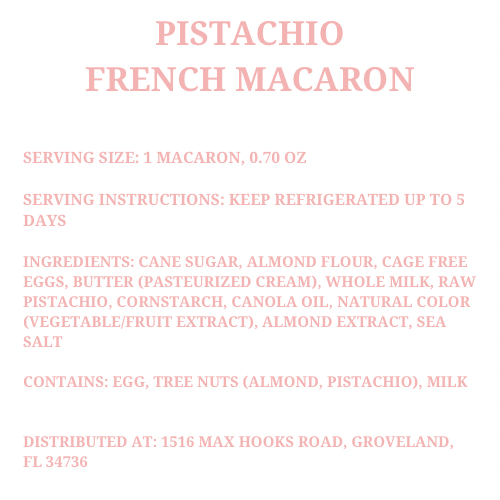 PISTACHIO
FRENCH MACARON

SERVING SIZE: 1 MACARON, 0.70 OZ

SERVING INSTRUCTIONS: KEEP REFRIGERATED UP TO 5 DAYS

INGREDIENTS: CANE SUGAR, ALMOND FLOUR, CAGE FREE EGGS, BUTTER (PASTEURIZED CREAM), WHOLE MILK, RAW PISTACHIO, CORNSTARCH, CANOLA OIL, NATURAL COLOR (VEGETABLE/FRUIT EXTRACT), ALMOND EXTRACT, SEA SALT

CONTAINS: EGG, TREE NUTS (ALMOND, PISTACHIO), MILK

DISTRIBUTED AT: 1516 MAX HOOKS ROAD, GROVELAND, FL 34736